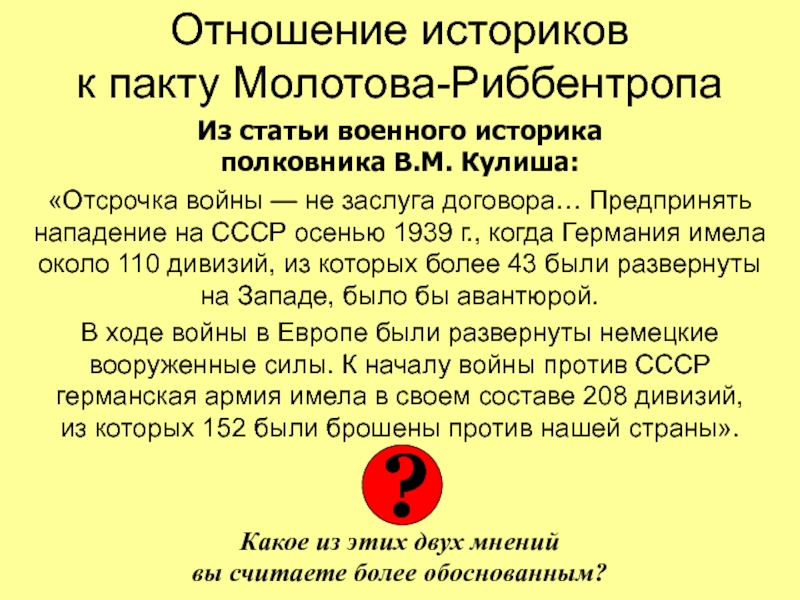 Отношение историков к пакту Молотова-Риббентропа

Из статьи военного историка полковника В.М. Кулиша:

«Отсрочка войны — не заслуга договора… Предпринять нападение на СССР осенью 1939 г., когда Германия имела около 110 дивизий, из которых более 43 были развернуты на Западе, было бы авантюрой.

В ходе войны в Европе были развернуты немецкие вооруженные силы. К началу войны против СССР германская армия имела в своем составе 208 дивизий, из которых 152 были брошены против нашей страны».

?

Какое из этих двух мнений вы считаете более обоснованным?